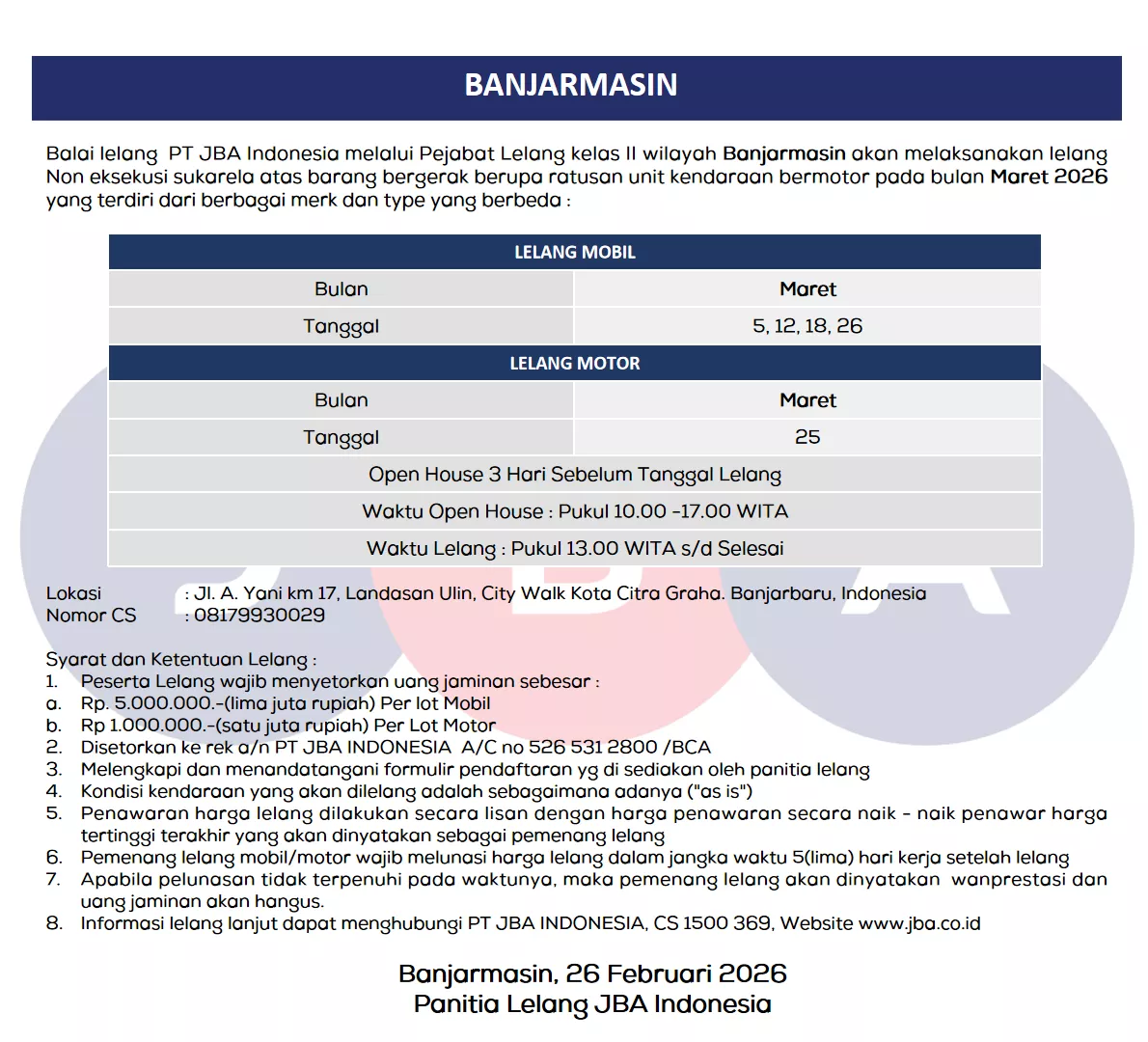 BANJARMASIN

Balai lelang PT JBA Indonesia melalui Pejabat Lelang kelas II wilayah Banjarmasin akan melaksanakan lelang Non eksekusi sukarela atas barang bergerak berupa ratusan unit kendaraan bermotor pada bulan Maret 2026 yang terdiri dari berbagai merk dan type yang berbeda :

| LELANG MOBIL | |
|---|---|
| Bulan | Maret |
| Tanggal | 5, 12, 18, 26 |
| LELANG MOTOR | |
| Bulan | Maret |
| Tanggal | 25 |
| Open House 3 Hari Sebelum Tanggal Lelang | |
| Waktu Open House : Pukul 10.00 -17.00 WITA | |
| Waktu Lelang : Pukul 13.00 WITA s/d Selesai | |

Lokasi : Jl. A. Yani km 17, Landasan Ulin, City Walk Kota Citra Graha. Banjarbaru, Indonesia
Nomor CS : 08179930029

Syarat dan Ketentuan Lelang :
1. Peserta Lelang wajib menyetorkan uang jaminan sebesar :
a. Rp. 5.000.000.-(lima juta rupiah) Per lot Mobil
b. Rp 1.000.000.-(satu juta rupiah) Per Lot Motor
2. Disetorkan ke rek a/n PT JBA INDONESIA A/C no 526 531 2800 /BCA
3. Melengkapi dan menandatangani formulir pendaftaran yg di sediakan oleh panitia lelang
4. Kondisi kendaraan yang akan dilelang adalah sebagaimana adanya ("as is")
5. Penawaran harga lelang dilakukan secara lisan dengan harga penawaran secara naik - naik penawar harga tertinggi terakhir yang akan dinyatakan sebagai pemenang lelang
6. Pemenang lelang mobil/motor wajib melunasi harga lelang dalam jangka waktu 5(lima) hari kerja setelah lelang
7. Apabila pelunasan tidak terpenuhi pada waktunya, maka pemenang lelang akan dinyatakan wanprestasi dan uang jaminan akan hangus.
8. Informasi lelang lanjut dapat menghubungi PT JBA INDONESIA, CS 1500 369, Website www.jba.co.id

Banjarmasin, 26 Februari 2026
Panitia Lelang JBA Indonesia